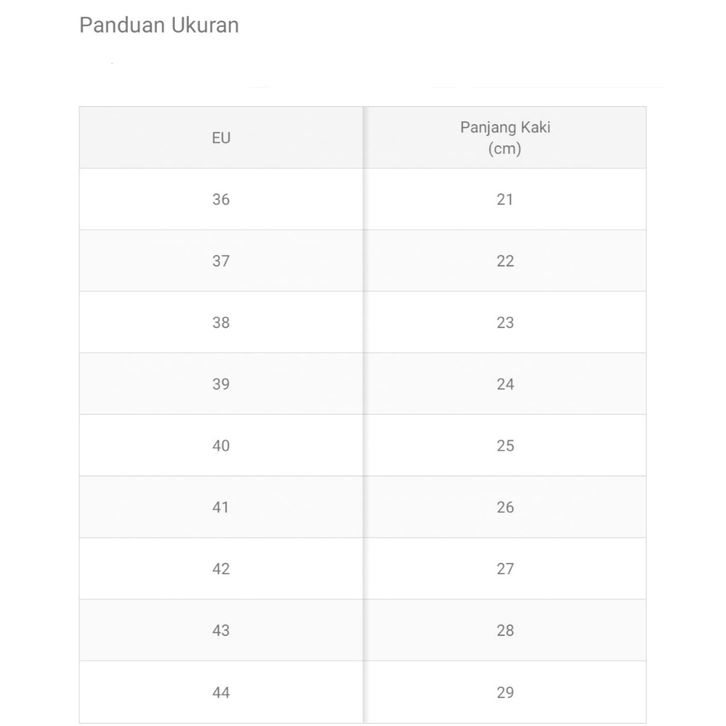 Panduan Ukuran

| EU | Panjang Kaki (cm) |
|---|---|
| 36 | 21 |
| 37 | 22 |
| 38 | 23 |
| 39 | 24 |
| 40 | 25 |
| 41 | 26 |
| 42 | 27 |
| 43 | 28 |
| 44 | 29 |